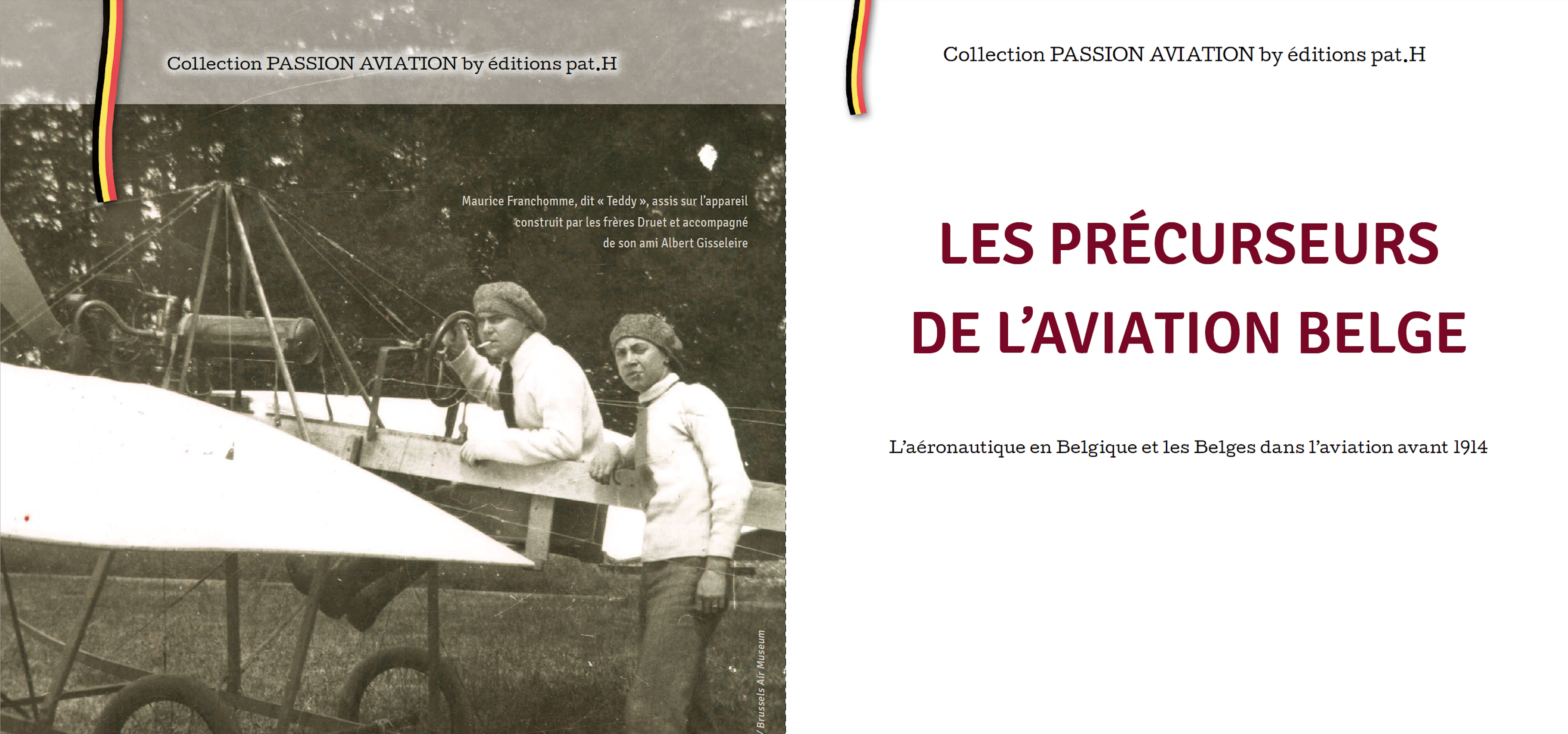 Collection PASSION AVIATION by éditions pat.H

Maurice Franchomme, dit « Teddy », assis sur l'appareil construit par les frères Druet et accompagné de son ami Albert Gisseleire

/ Brussels Air Museum

Collection PASSION AVIATION by éditions pat.H

LES PRÉCURSEURS DE L'AVIATION BELGE

L'aéronautique en Belgique et les Belges dans l'aviation avant 1914